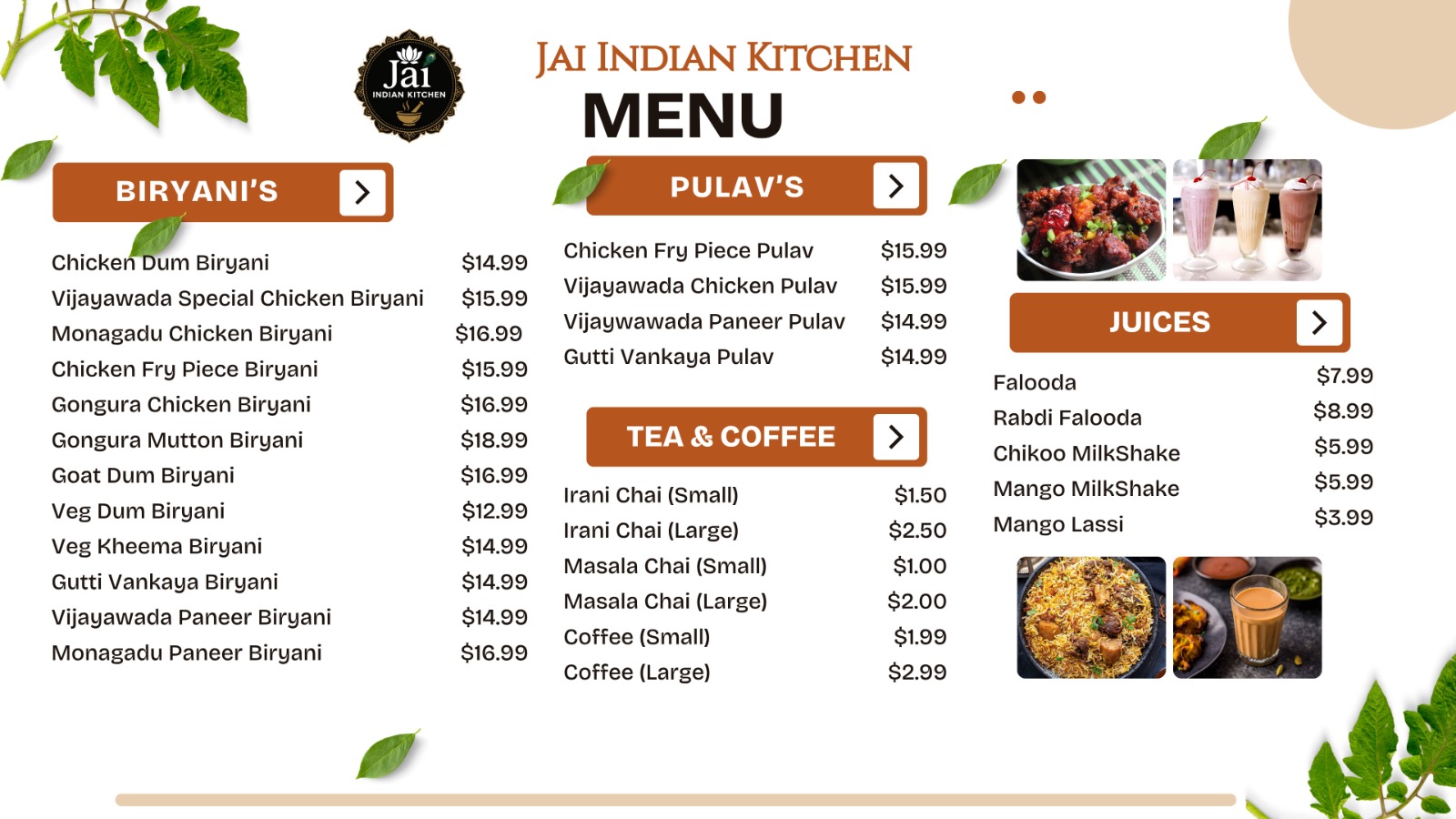 Jai
INDIAN KITCHEN

JAI INDIAN KITCHEN
MENU

BIRYANI'S

Chicken Dum Biryani $14.99
Vijayawada Special Chicken Biryani $15.99
Monagadu Chicken Biryani $16.99
Chicken Fry Piece Biryani $15.99
Gongura Chicken Biryani $16.99
Gongura Mutton Biryani $18.99
Goat Dum Biryani $16.99
Veg Dum Biryani $12.99
Veg Kheema Biryani $14.99
Gutti Vankaya Biryani $14.99
Vijayawada Paneer Biryani $14.99
Monagadu Paneer Biryani $16.99

PULAV'S

Chicken Fry Piece Pulav $15.99
Vijayawada Chicken Pulav $15.99
Vijaywawada Paneer Pulav $14.99
Gutti Vankaya Pulav $14.99

TEA & COFFEE

Irani Chai (Small) $1.50
Irani Chai (Large) $2.50
Masala Chai (Small) $1.00
Masala Chai (Large) $2.00
Coffee (Small) $1.99
Coffee (Large) $2.99

JUICES

Falooda $7.99
Rabdi Falooda $8.99
Chikoo MilkShake $5.99
Mango MilkShake $5.99
Mango Lassi $3.99